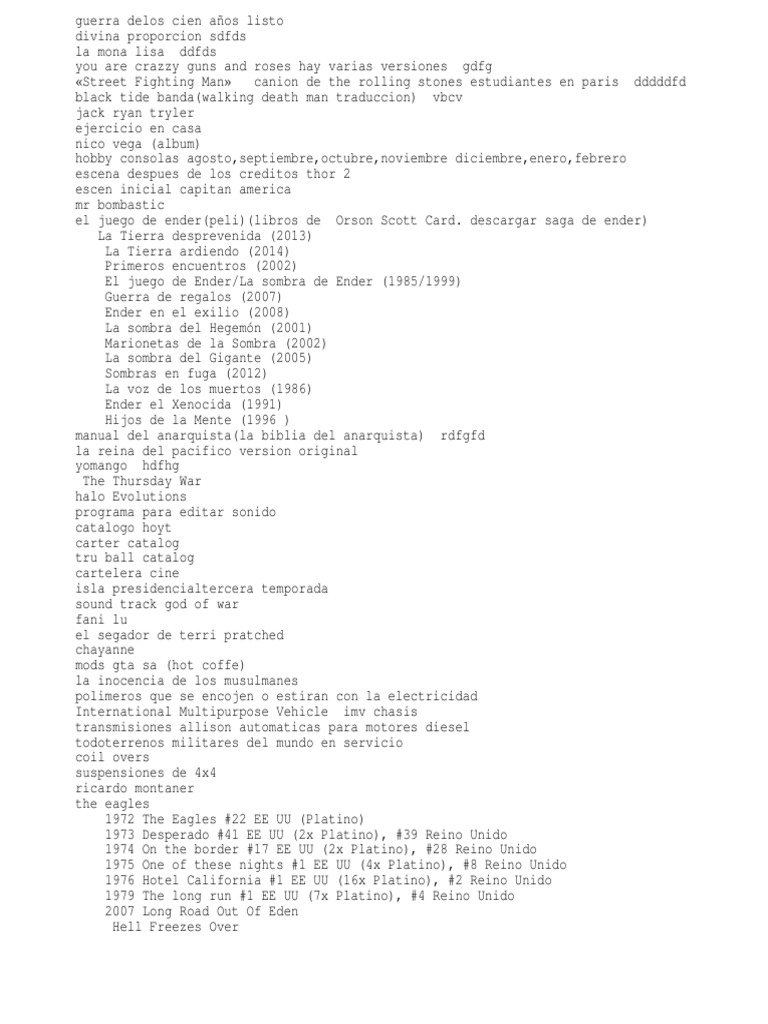 guerra delos cien años listo
divina proporcion sdfds
la mona lisa ddfds
you are crazzy guns and roses hay varias versiones gdfg
«Street Fighting Man» canion de the rolling stones estudiantes en paris dddddfd
black tide banda(walking death man traduccion) vbcv
jack ryan tryler
ejercicio en casa
nico vega (album)
hobby consolas agosto,septiembre,octubre,noviembre diciembre,enero,febrero
escena despues de los creditos thor 2
escen inicial capitan america
mr bombastic
el juego de ender(peli)(libros de Orson Scott Card. descargar saga de ender)
La Tierra desprevenida (2013)
La Tierra ardiendo (2014)
Primeros encuentros (2002)
El juego de Ender/La sombra de Ender (1985/1999)
Guerra de regalos (2007)
Ender en el exilio (2008)
La sombra del Hegemón (2001)
Marionetas de la Sombra (2002)
La sombra del Gigante (2005)
Sombras en fuga (2012)
La voz de los muertos (1986)
Ender el Xenocida (1991)
Hijos de la Mente (1996 )
manual del anarquista(la biblia del anarquista) rdfgfd
la reina del pacifico version original
yomango hdfhg
The Thursday War
halo Evolutions
programa para editar sonido
catalogo hoyt
carter catalog
tru ball catalog
cartelera cine
isla presidencialtercera temporada
sound track god of war
fani lu
el segador de terri pratched
chayanne
mods gta sa (hot coffe)
la inocencia de los musulmanes
polimeros que se encojen o estiran con la electricidad
International Multipurpose Vehicle imv chasis
transmisiones allison automaticas para motores diesel
todoterrenos militares del mundo en servicio
coil overs
suspensiones de 4x4
ricardo montaner
the eagles
1972 The Eagles #22 EE UU (Platino)
1973 Desperado #41 EE UU (2x Platino), #39 Reino Unido
1974 On the border #17 EE UU (2x Platino), #28 Reino Unido
1975 One of these nights #1 EE UU (4x Platino), #8 Reino Unido
1976 Hotel California #1 EE UU (16x Platino), #2 Reino Unido
1979 The long run #1 EE UU (7x Platino), #4 Reino Unido
2007 Long Road Out Of Eden
Hell Freezes Over